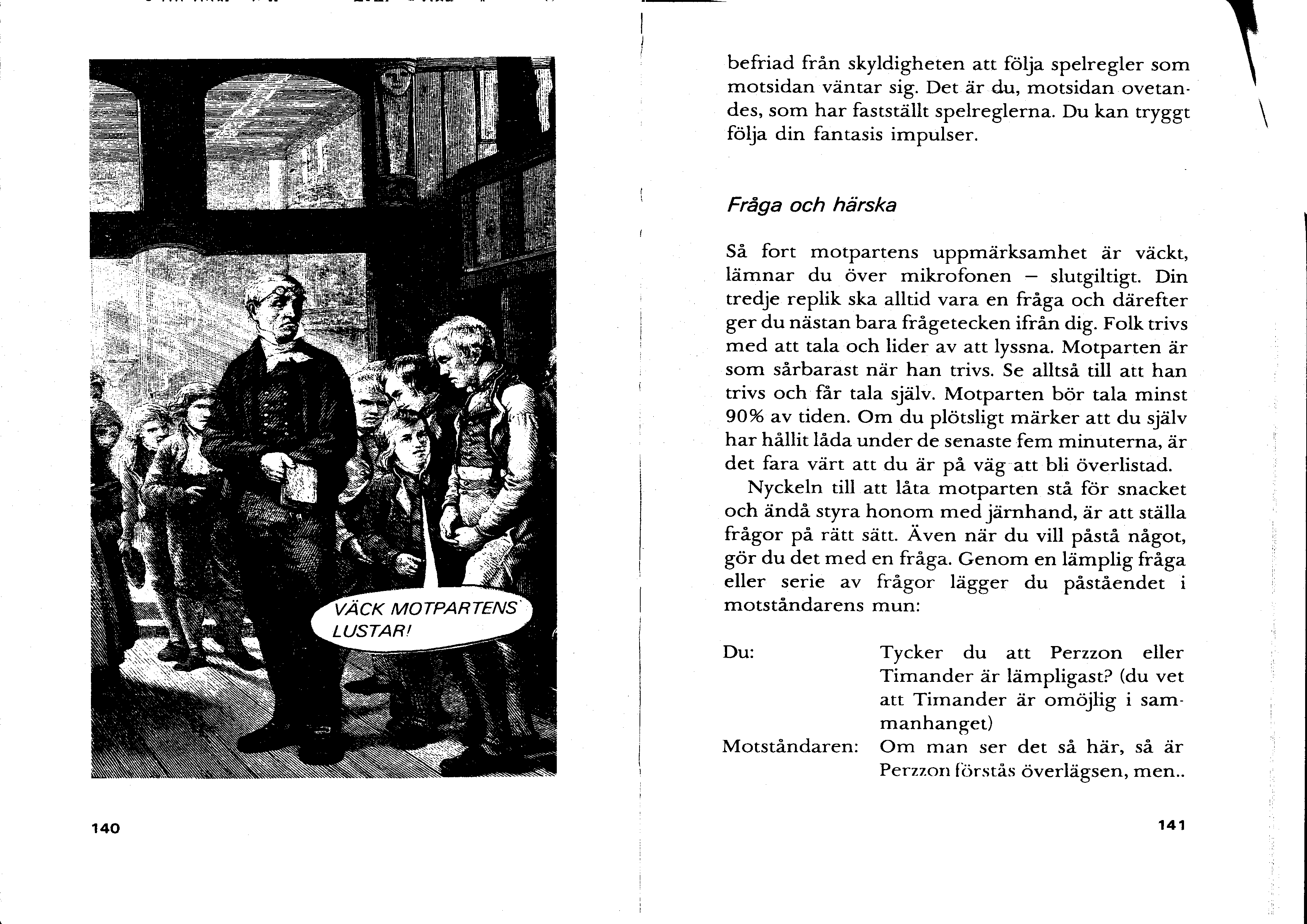 VÄCK MOTPARTENS LUSTAR!

140

befriad från skyldigheten att följa spelregler som motsidan väntar sig. Det är du, motsidan ovetandes, som har fastställt spelreglerna. Du kan tryggt följa din fantasis impulser.

Fråga och härska

Så fort motpartens uppmärksamhet är väckt, lämnar du över mikrofonen – slutgiltigt. Din tredje replik ska alltid vara en fråga och därefter ger du nästan bara frågetecken ifrån dig. Folk trivs med att tala och lider av att lyssna. Motparten är som sårbarast när han trivs. Se alltså till att han trivs och får tala själv. Motparten bör tala minst 90% av tiden. Om du plötsligt märker att du själv har hållit låda under de senaste fem minuterna, är det fara värt att du är på väg att bli överlistad.

Nyckeln till att låta motparten stå för snacket och ändå styra honom med järnhand, är att ställa frågor på rätt sätt. Även när du vill påstå något, gör du det med en fråga. Genom en lämplig fråga eller serie av frågor lägger du påståendet i motståndarens mun:

Du: Tycker du att Perzzon eller Timander är lämpligast? (du vet att Timander är omöjlig i sammanhanget)
Motståndaren: Om man ser det så här, så är Perzzon förstås överlägsen, men..

141